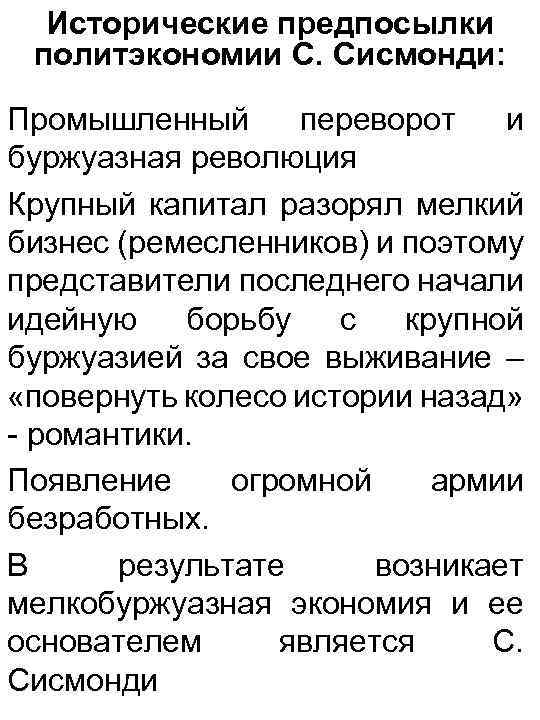 Исторические предпосылки политэкономии С. Сисмонди:

Промышленный переворот и буржуазная революция

Крупный капитал разорял мелкий бизнес (ремесленников) и поэтому представители последнего начали идейную борьбу с крупной буржуазией за свое выживание – «повернуть колесо истории назад» - романтики.

Появление огромной армии безработных.

В результате возникает мелкобуржуазная экономия и ее основателем является С. Сисмонди